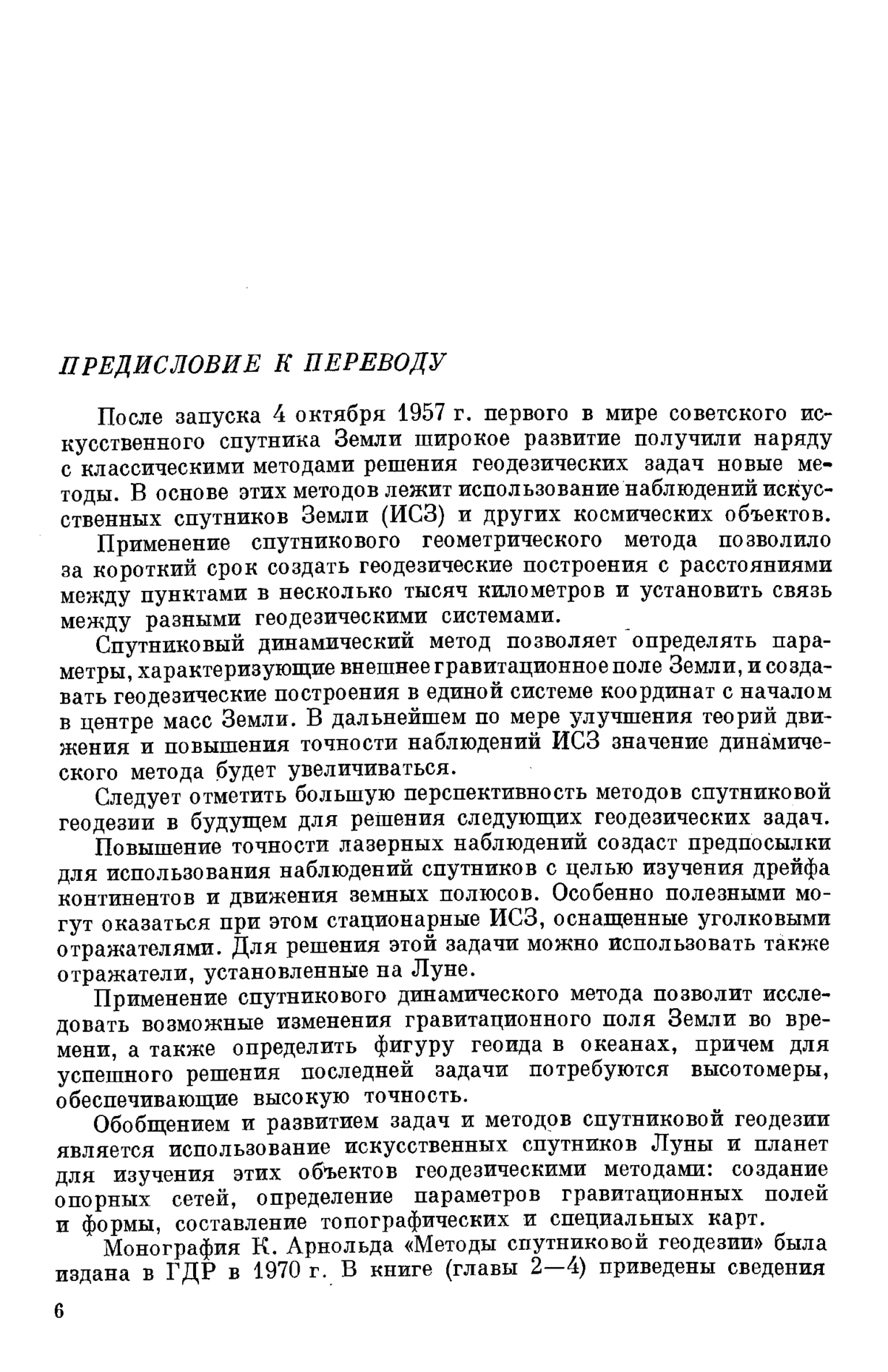 ПРЕДИСЛОВИЕ К ПЕРЕВОДУ

После запуска 4 октября 1957 г. первого в мире советского искусственного спутника Земли широкое развитие получили наряду с классическими методами решения геодезических задач новые методы. В основе этих методов лежит использование наблюдений искусственных спутников Земли (ИСЗ) и других космических объектов.

Применение спутникового геометрического метода позволило за короткий срок создать геодезические построения с расстояниями между пунктами в несколько тысяч километров и установить связь между разными геодезическими системами.

Спутниковый динамический метод позволяет определять параметры, характеризующие внешнее гравитационное поле Земли, и создавать геодезические построения в единой системе координат с началом в центре масс Земли. В дальнейшем по мере улучшения теорий движения и повышения точности наблюдений ИСЗ значение динамического метода будет увеличиваться.

Следует отметить большую перспективность методов спутниковой геодезии в будущем для решения следующих геодезических задач.

Повышение точности лазерных наблюдений создаст предпосылки для использования наблюдений спутников с целью изучения дрейфа континентов и движения земных полюсов. Особенно полезными могут оказаться при этом стационарные ИСЗ, оснащенные уголковыми отражателями. Для решения этой задачи можно использовать также отражатели, установленные на Луне.

Применение спутникового динамического метода позволит исследовать возможные изменения гравитационного поля Земли во времени, а также определить фигуру геоида в океанах, причем для успешного решения последней задачи потребуются высотомеры, обеспечивающие высокую точность.

Обобщением и развитием задач и методов спутниковой геодезии является использование искусственных спутников Луны и планет для изучения этих объектов геодезическими методами: создание опорных сетей, определение параметров гравитационных полей и формы, составление топографических и специальных карт.

Монография К. Арнольда «Методы спутниковой геодезии» была издана в ГДР в 1970 г. В книге (главы 2—4) приведены сведения

6